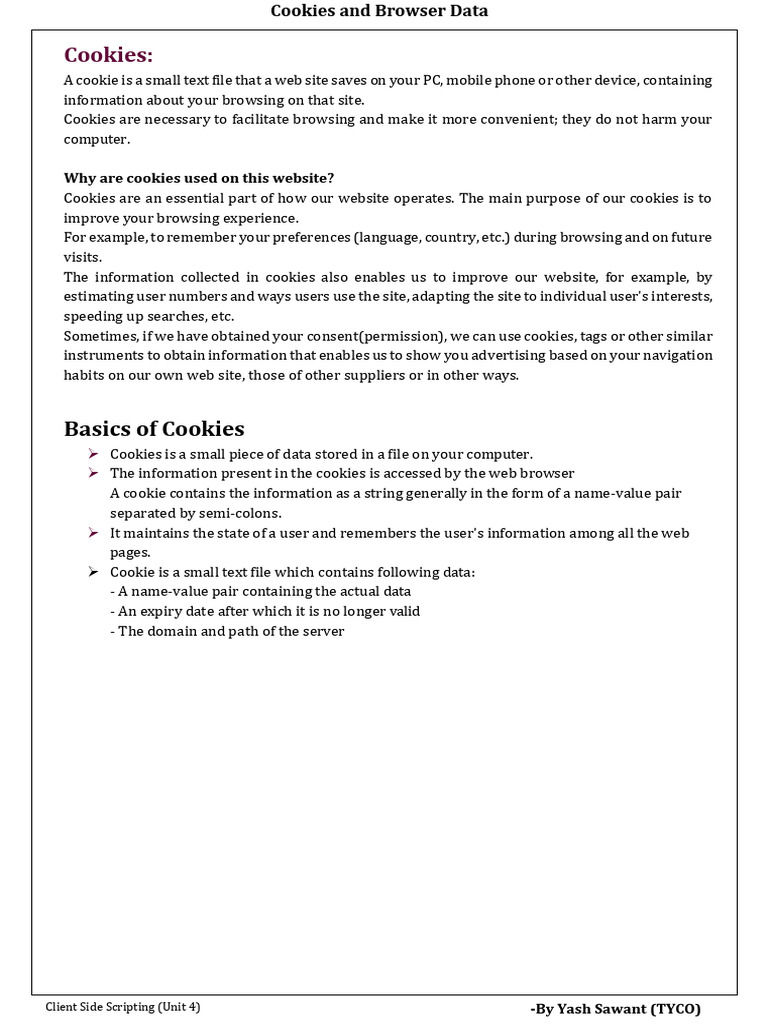 Cookies and Browser Data

Cookies:

A cookie is a small text file that a web site saves on your PC, mobile phone or other device, containing information about your browsing on that site.
Cookies are necessary to facilitate browsing and make it more convenient; they do not harm your computer.

Why are cookies used on this website?
Cookies are an essential part of how our website operates. The main purpose of our cookies is to improve your browsing experience.
For example, to remember your preferences (language, country, etc.) during browsing and on future visits.
The information collected in cookies also enables us to improve our website, for example, by estimating user numbers and ways users use the site, adapting the site to individual user's interests, speeding up searches, etc.
Sometimes, if we have obtained your consent(permission), we can use cookies, tags or other similar instruments to obtain information that enables us to show you advertising based on your navigation habits on our own web site, those of other suppliers or in other ways.

Basics of Cookies

➢ Cookies is a small piece of data stored in a file on your computer.
➢ The information present in the cookies is accessed by the web browser
A cookie contains the information as a string generally in the form of a name-value pair separated by semi-colons.
➢ It maintains the state of a user and remembers the user's information among all the web pages.
➢ Cookie is a small text file which contains following data:
- A name-value pair containing the actual data
- An expiry date after which it is no longer valid
- The domain and path of the server

Client Side Scripting (Unit 4)

-By Yash Sawant (TYCO)